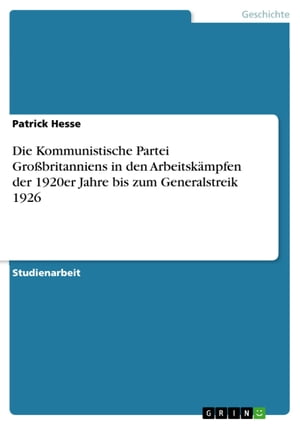 Geschichte

Patrick Hesse

Die Kommunistische Partei Großbritanniens in den Arbeitskämpfen der 1920er Jahre bis zum Generalstreik 1926

Studienarbeit

GRIN